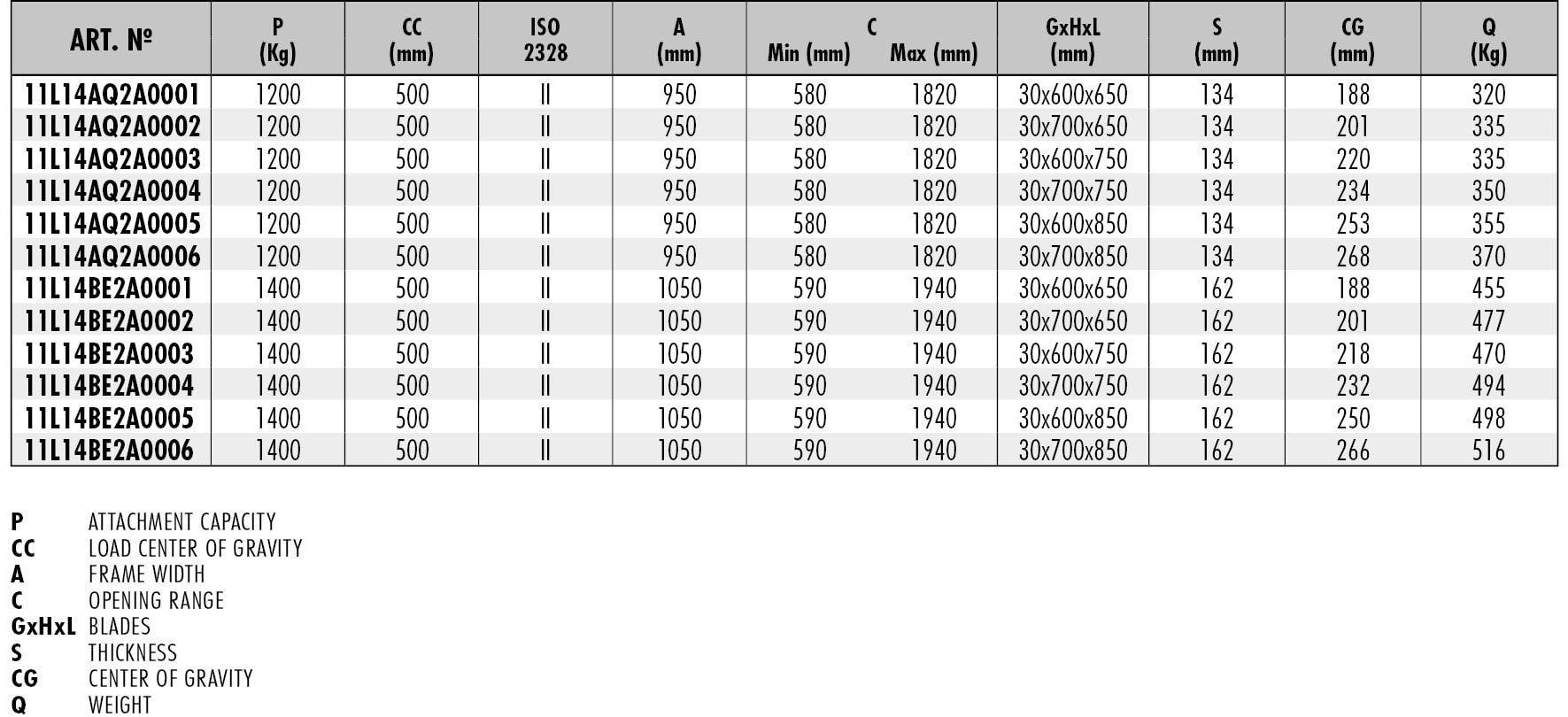 | ART. № | P (Kg) | CC (mm) | ISO 2328 | A (mm) | C Min (mm) | C Max (mm) | GxHxL (mm) | S (mm) | CG (mm) | Q (Kg) |
|---|---|---|---|---|---|---|---|---|---|---|
| 11L14AQ2A0001 | 1200 | 500 | II | 950 | 580 | 1820 | 30x600x650 | 134 | 188 | 320 |
| 11L14AQ2A0002 | 1200 | 500 | II | 950 | 580 | 1820 | 30x700x650 | 134 | 201 | 335 |
| 11L14AQ2A0003 | 1200 | 500 | II | 950 | 580 | 1820 | 30x600x750 | 134 | 220 | 335 |
| 11L14AQ2A0004 | 1200 | 500 | II | 950 | 580 | 1820 | 30x700x750 | 134 | 234 | 350 |
| 11L14AQ2A0005 | 1200 | 500 | II | 950 | 580 | 1820 | 30x600x850 | 134 | 253 | 355 |
| 11L14AQ2A0006 | 1200 | 500 | II | 950 | 580 | 1820 | 30x700x850 | 134 | 268 | 370 |
| 11L14BE2A0001 | 1400 | 500 | II | 1050 | 590 | 1940 | 30x600x650 | 162 | 188 | 455 |
| 11L14BE2A0002 | 1400 | 500 | II | 1050 | 590 | 1940 | 30x700x650 | 162 | 201 | 477 |
| 11L14BE2A0003 | 1400 | 500 | II | 1050 | 590 | 1940 | 30x600x750 | 162 | 218 | 470 |
| 11L14BE2A0004 | 1400 | 500 | II | 1050 | 590 | 1940 | 30x700x750 | 162 | 232 | 494 |
| 11L14BE2A0005 | 1400 | 500 | II | 1050 | 590 | 1940 | 30x600x850 | 162 | 250 | 498 |
| 11L14BE2A0006 | 1400 | 500 | II | 1050 | 590 | 1940 | 30x700x850 | 162 | 266 | 516 |

P ATTACHMENT CAPACITY
CC LOAD CENTER OF GRAVITY
A FRAME WIDTH
C OPENING RANGE
GxHxL BLADES
S THICKNESS
CG CENTER OF GRAVITY
Q WEIGHT